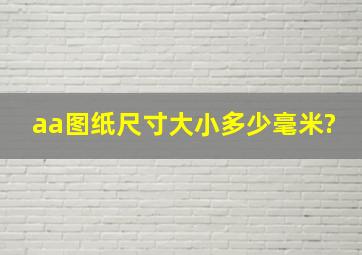 aa图纸尺寸大小多少毫米?